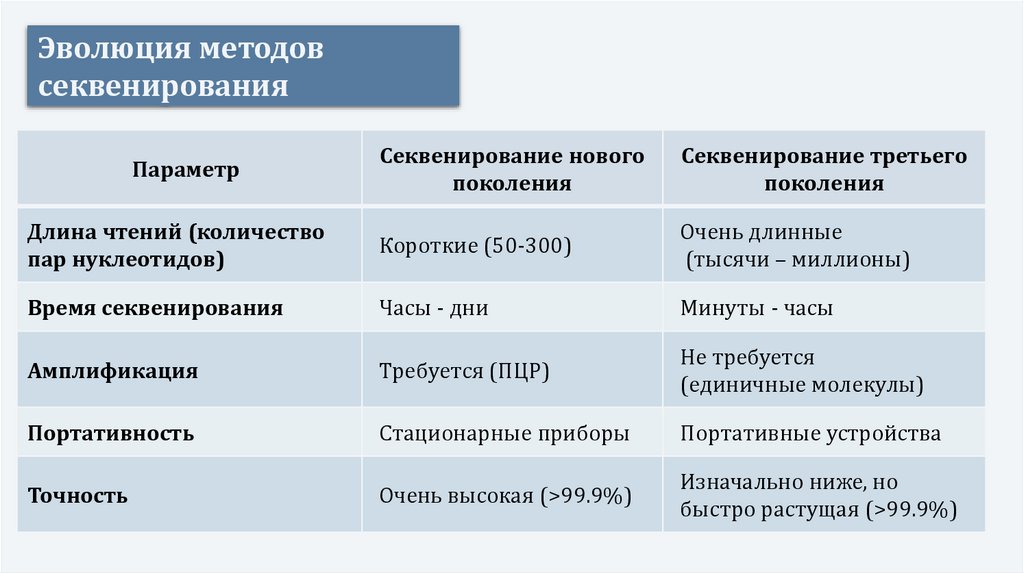 Эволюция методов секвенирования

| Параметр | Секвенирование нового поколения | Секвенирование третьего поколения |
|---|---|---|
| Длина чтений (количество пар нуклеотидов) | Короткие (50-300) | Очень длинные (тысячи – миллионы) |
| Время секвенирования | Часы - дни | Минуты - часы |
| Амплификация | Требуется (ПЦР) | Не требуется (единичные молекулы) |
| Портативность | Стационарные приборы | Портативные устройства |
| Точность | Очень высокая (>99.9%) | Изначально ниже, но быстро растущая (>99.9%) |